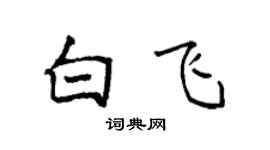 白飞

词典网